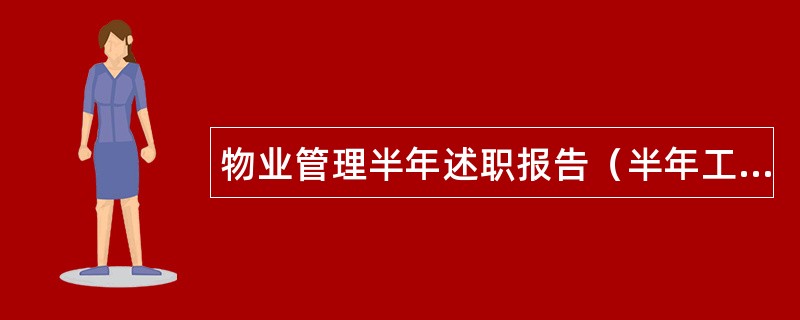 物业管理半年述职报告（半年工...